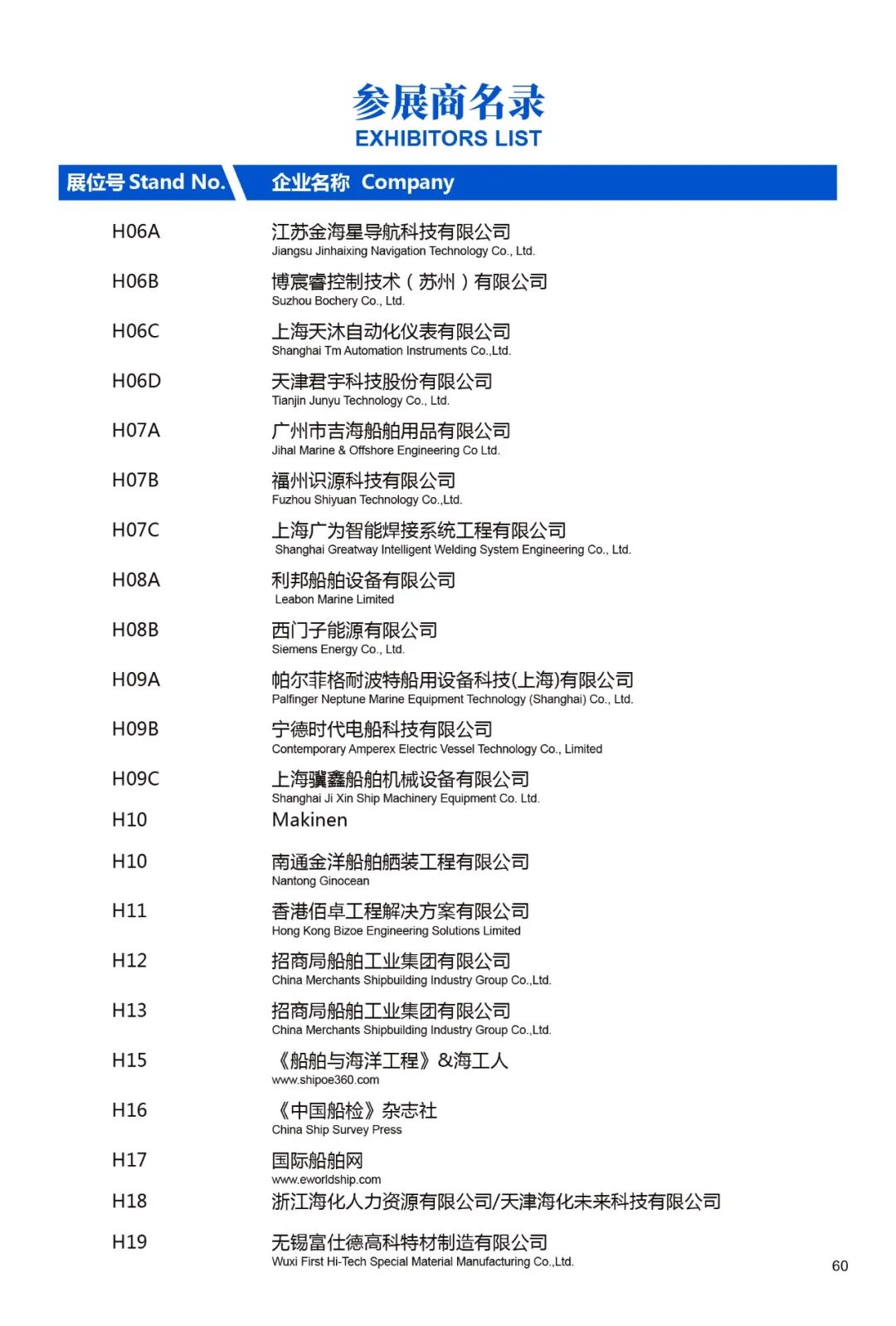 参展商名录
EXHIBITORS LIST

| 展位号 Stand No. | 企业名称 Company |
|---|---|
| H06A | 江苏金海星导航科技有限公司 Jiangsu Jinhaixing Navigation Technology Co., Ltd. |
| H06B | 博宸睿控制技术（苏州）有限公司 Suzhou Bochery Co., Ltd. |
| H06C | 上海天沐自动化仪表有限公司 Shanghai Tm Automation Instruments Co.,Ltd. |
| H06D | 天津君宇科技股份有限公司 Tianjin Junyu Technology Co., Ltd. |
| H07A | 广州市吉海船舶用品有限公司 Jihal Marine & Offshore Engineering Co Ltd. |
| H07B | 福州识源科技有限公司 Fuzhou Shiyuan Technology Co.,Ltd. |
| H07C | 上海广为智能焊接系统工程有限公司 Shanghai Greatway Intelligent Welding System Engineering Co., Ltd. |
| H08A | 利邦船舶设备有限公司 Leabon Marine Limited |
| H08B | 西门子能源有限公司 Siemens Energy Co., Ltd. |
| H09A | 帕尔菲格耐波特船用设备科技(上海)有限公司 Palfinger Neptune Marine Equipment Technology (Shanghai) Co., Ltd. |
| H09B | 宁德时代电船科技有限公司 Contemporary Amperex Electric Vessel Technology Co., Limited |
| H09C | 上海骥鑫船舶机械设备有限公司 Shanghai Ji Xin Ship Machinery Equipment Co. Ltd. |
| H10 | Makinen |
| H10 | 南通金洋船舶舾装工程有限公司 Nantong Ginocean |
| H11 | 香港佰卓工程解决方案有限公司 Hong Kong Bizoe Engineering Solutions Limited |
| H12 | 招商局船舶工业集团有限公司 China Merchants Shipbuilding Industry Group Co.,Ltd. |
| H13 | 招商局船舶工业集团有限公司 China Merchants Shipbuilding Industry Group Co.,Ltd. |
| H15 | 《船舶与海洋工程》&海工人 www.shipoe360.com |
| H16 | 《中国船检》杂志社 China Ship Survey Press |
| H17 | 国际船舶网 www.eworldship.com |
| H18 | 浙江海化人力资源有限公司/天津海化未来科技有限公司 |
| H19 | 无锡富仕德高科特材制造有限公司 Wuxi First Hi-Tech Special Material Manufacturing Co.,Ltd. |

60